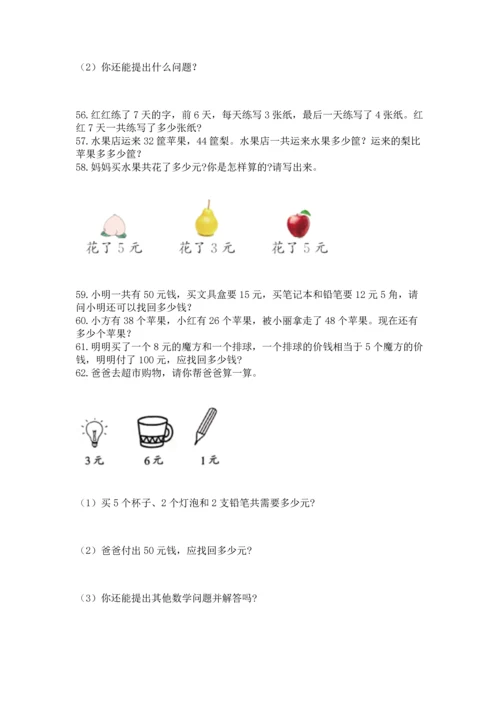 （2）你还能提出什么问题？

56. 红红练了 7 天的字，前 6 天，每天练写 3 张纸，最后一天练写了 4 张纸。红红 7 天一共练写了多少张纸？
57. 水果店运来 32 筐苹果，44 筐梨。水果店一共运来水果多少筐？运来的梨比苹果多多少筐？
58. 妈妈买水果共花了多少元?你是怎样算的?请写出来。

花了 5 元　　花了 3 元　　花了 5 元

59. 小明一共有 50 元钱，买文具盒要 15 元，买笔记本和铅笔要 12 元 5 角，请问小明还可以找回多少钱？
60. 小方有 38 个苹果，小红有 26 个苹果，被小丽拿走了 48 个苹果。现在还有多少个苹果？
61. 明明买了一个 8 元的魔方和一个排球，一个排球的价钱相当于 5 个魔方的价钱，明明付了 100 元，应找回多少钱？
62. 爸爸去超市购物，请你帮爸爸算一算。

3 元　　6 元　　1 元

（1）买 5 个杯子、2 个灯泡和 2 支铅笔共需要多少元？

（2）爸爸付出 50 元钱，应找回多少元？

（3）你还能提出其他数学问题并解答吗？